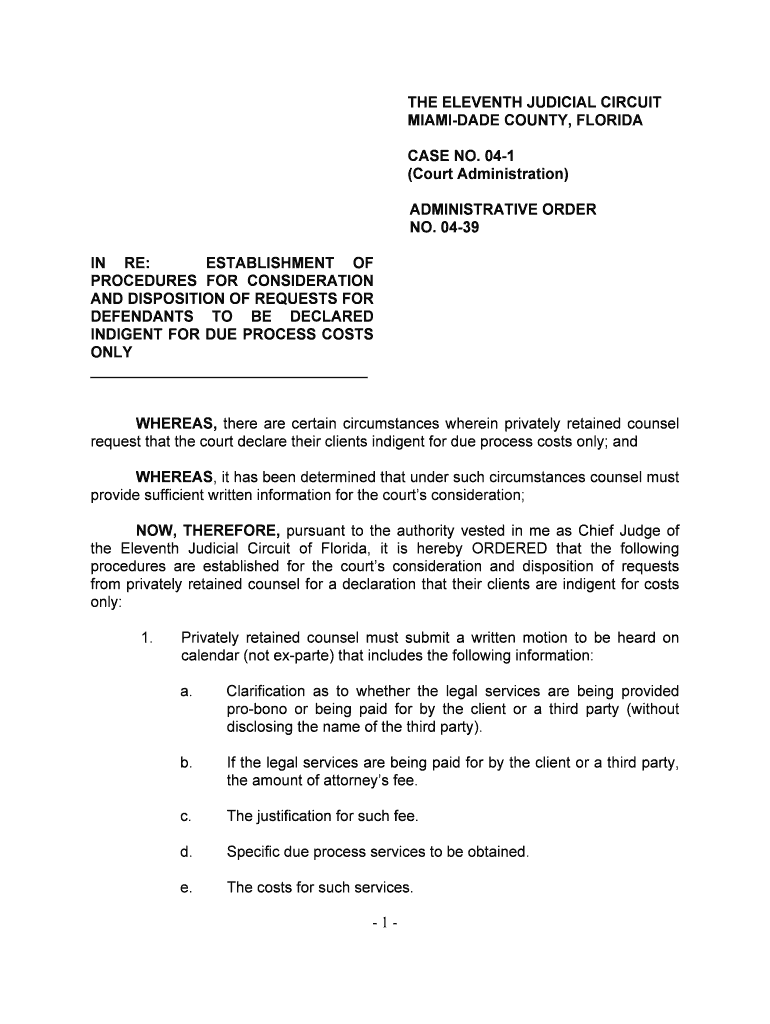 THE ELEVENTH JUDICIAL CIRCUIT
MIAMI-DADE COUNTY, FLORIDA

CASE NO. 04-1
(Court Administration)

ADMINISTRATIVE ORDER
NO. 04-39

IN RE: ESTABLISHMENT OF PROCEDURES FOR CONSIDERATION AND DISPOSITION OF REQUESTS FOR DEFENDANTS TO BE DECLARED INDIGENT FOR DUE PROCESS COSTS ONLY

WHEREAS, there are certain circumstances wherein privately retained counsel request that the court declare their clients indigent for due process costs only; and

WHEREAS, it has been determined that under such circumstances counsel must provide sufficient written information for the court's consideration;

NOW, THEREFORE, pursuant to the authority vested in me as Chief Judge of the Eleventh Judicial Circuit of Florida, it is hereby ORDERED that the following procedures are established for the court's consideration and disposition of requests from privately retained counsel for a declaration that their clients are indigent for costs only:

1. Privately retained counsel must submit a written motion to be heard on calendar (not ex-parte) that includes the following information:

a. Clarification as to whether the legal services are being provided pro-bono or being paid for by the client or a third party (without disclosing the name of the third party).

b. If the legal services are being paid for by the client or a third party, the amount of attorney's fee.

c. The justification for such fee.

d. Specific due process services to be obtained.

e. The costs for such services.

- 1 -